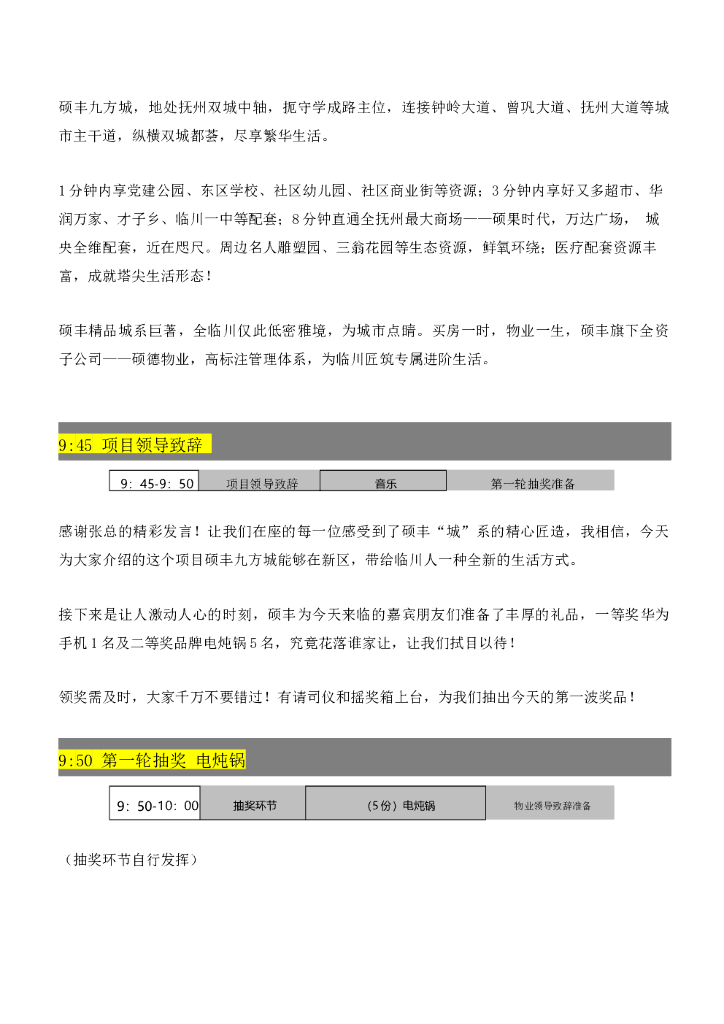 硕丰九方城，地处抚州双城中轴，扼守学成路主位，连接钟岭大道、曾巩大道、抚州大道等城市主干道，纵横双城都荟，尽享繁华生活。

1分钟内享党建公园、东区学校、社区幼儿园、社区商业街等资源；3分钟内享好又多超市、华润万家、才子乡、临川一中等配套；8分钟直通全抚州最大商场——硕果时代，万达广场， 城央全维配套，近在咫尺。周边名人雕塑园、三翁花园等生态资源，鲜氧环绕；医疗配套资源丰富，成就塔尖生活形态！

硕丰精品城系巨著，全临川仅此低密雅境，为城市点睛。买房一时，物业一生，硕丰旗下全资子公司——硕德物业，高标注管理体系，为临川匠筑专属进阶生活。

9:45 项目领导致辞

| 9：45-9：50 | 项目领导致辞 | 音乐 | 第一轮抽奖准备 |
|---|---|---|---|

感谢张总的精彩发言！让我们在座的每一位感受到了硕丰“城”系的精心匠造，我相信，今天为大家介绍的这个项目硕丰九方城能够在新区，带给临川人一种全新的生活方式。

接下来是让人激动人心的时刻，硕丰为今天来临的嘉宾朋友们准备了丰厚的礼品，一等奖华为手机1名及二等奖品牌电炖锅5名，究竟花落谁家让，让我们拭目以待！

领奖需及时，大家千万不要错过！有请司仪和摇奖箱上台，为我们抽出今天的第一波奖品！

9:50 第一轮抽奖 电炖锅

| 9：50-10：00 | 抽奖环节 | （5份）电炖锅 | 物业领导致辞准备 |
|---|---|---|---|

（抽奖环节自行发挥）